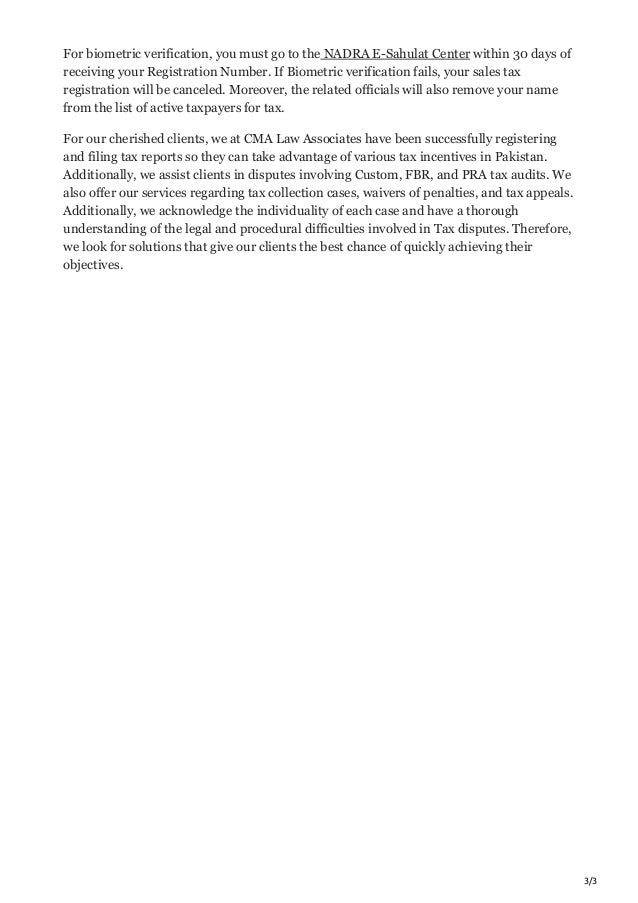 For biometric verification, you must go to the NADRA E-Sahulat Center within 30 days of receiving your Registration Number. If Biometric verification fails, your sales tax registration will be canceled. Moreover, the related officials will also remove your name from the list of active taxpayers for tax.

For our cherished clients, we at CMA Law Associates have been successfully registering and filing tax reports so they can take advantage of various tax incentives in Pakistan. Additionally, we assist clients in disputes involving Custom, FBR, and PRA tax audits. We also offer our services regarding tax collection cases, waivers of penalties, and tax appeals. Additionally, we acknowledge the individuality of each case and have a thorough understanding of the legal and procedural difficulties involved in Tax disputes. Therefore, we look for solutions that give our clients the best chance of quickly achieving their objectives.

3/3